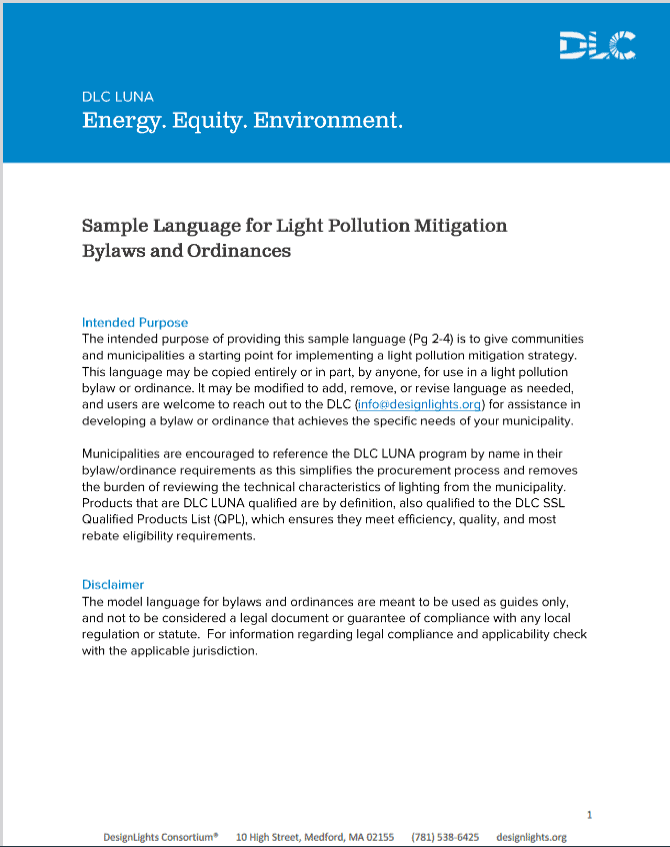 DLC

DLC LUNA
Energy. Equity. Environment.

Sample Language for Light Pollution Mitigation Bylaws and Ordinances

Intended Purpose
The intended purpose of providing this sample language (Pg 2-4) is to give communities and municipalities a starting point for implementing a light pollution mitigation strategy. This language may be copied entirely or in part, by anyone, for use in a light pollution bylaw or ordinance. It may be modified to add, remove, or revise language as needed, and users are welcome to reach out to the DLC (info@designlights.org) for assistance in developing a bylaw or ordinance that achieves the specific needs of your municipality.

Municipalities are encouraged to reference the DLC LUNA program by name in their bylaw/ordinance requirements as this simplifies the procurement process and removes the burden of reviewing the technical characteristics of lighting from the municipality. Products that are DLC LUNA qualified are by definition, also qualified to the DLC SSL Qualified Products List (QPL), which ensures they meet efficiency, quality, and most rebate eligibility requirements.

Disclaimer
The model language for bylaws and ordinances are meant to be used as guides only, and not to be considered a legal document or guarantee of compliance with any local regulation or statute. For information regarding legal compliance and applicability check with the applicable jurisdiction.

1

DesignLights Consortium® 10 High Street, Medford, MA 02155 (781) 538-6425 designlights.org